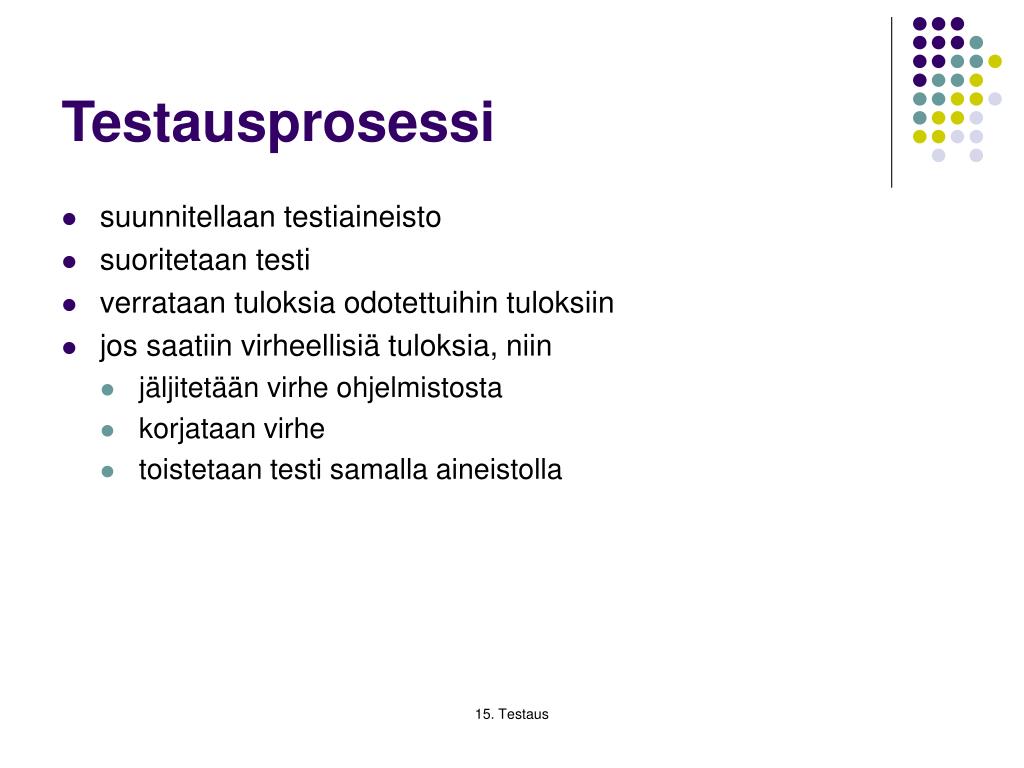 Testausprosessi

- suunnitellaan testiaineisto
- suoritetaan testi
- verrataan tuloksia odotettuihin tuloksiin
- jos saatiin virheellisiä tuloksia, niin
  - jäljitetään virhe ohjelmistosta
  - korjataan virhe
  - toistetaan testi samalla aineistolla

15. Testaus